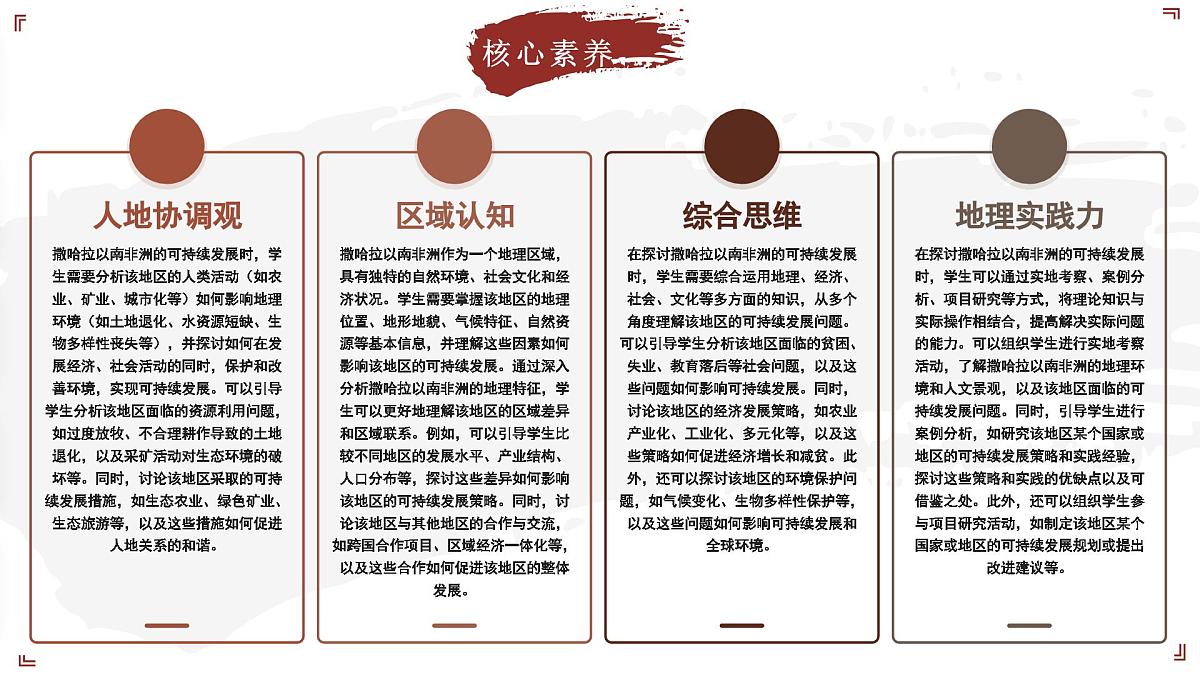 核心素养

人地协调观

撒哈拉以南非洲的可持续发展时，学生需要分析该地区的人类活动（如农业、矿业、城市化等）如何影响地理环境（如土地退化、水资源短缺、生物多样性丧失等），并探讨如何在发展经济、社会活动的同时，保护和改善环境，实现可持续发展。可以引导学生分析该地区面临的资源利用问题，如过度放牧、不合理耕作导致的土地退化，以及采矿活动对生态环境的破坏等。同时，讨论该地区采取的可持续发展措施，如生态农业、绿色矿业、生态旅游等，以及这些措施如何促进人地关系的和谐。

区域认知

撒哈拉以南非洲作为一个地理区域，具有独特的自然环境、社会文化和经济状况。学生需要掌握该地区的地理位置、地形地貌、气候特征、自然资源等基本信息，并理解这些因素如何影响该地区的可持续发展。通过深入分析撒哈拉以南非洲的地理特征，学生可以更好地理解该地区的区域差异和区域联系。例如，可以引导学生比较不同地区的发展水平、产业结构、人口分布等，探讨这些差异如何影响该地区的可持续发展策略。同时，讨论该地区与其他地区的合作与交流，如跨国合作项目、区域经济一体化等，以及这些合作如何促进该地区的整体发展。

综合思维

在探讨撒哈拉以南非洲的可持续发展时，学生需要综合运用地理、经济、社会、文化等多方面的知识，从多个角度理解该地区的可持续发展问题。可以引导学生分析该地区面临的贫困、失业、教育落后等社会问题，以及这些问题如何影响可持续发展。同时，讨论该地区的经济发展策略，如农业产业化、工业化、多元化等，以及这些策略如何促进经济增长和减贫。此外，还可以探讨该地区的环境保护问题，如气候变化、生物多样性保护等，以及这些问题如何影响可持续发展和全球环境。

地理实践力

在探讨撒哈拉以南非洲的可持续发展时，学生可以通过实地考察、案例分析、项目研究等方式，将理论知识与实际操作相结合，提高解决实际问题的能力。可以组织学生进行实地考察活动，了解撒哈拉以南非洲的地理环境和人文景观，以及该地区面临的可持续发展问题。同时，引导学生进行案例分析，如研究该地区某个国家或地区的可持续发展策略和实践经验，探讨这些策略和实践的优缺点以及可借鉴之处。此外，还可以组织学生参与项目研究活动，如制定该地区某个国家或地区的可持续发展规划或提出改进建议等。